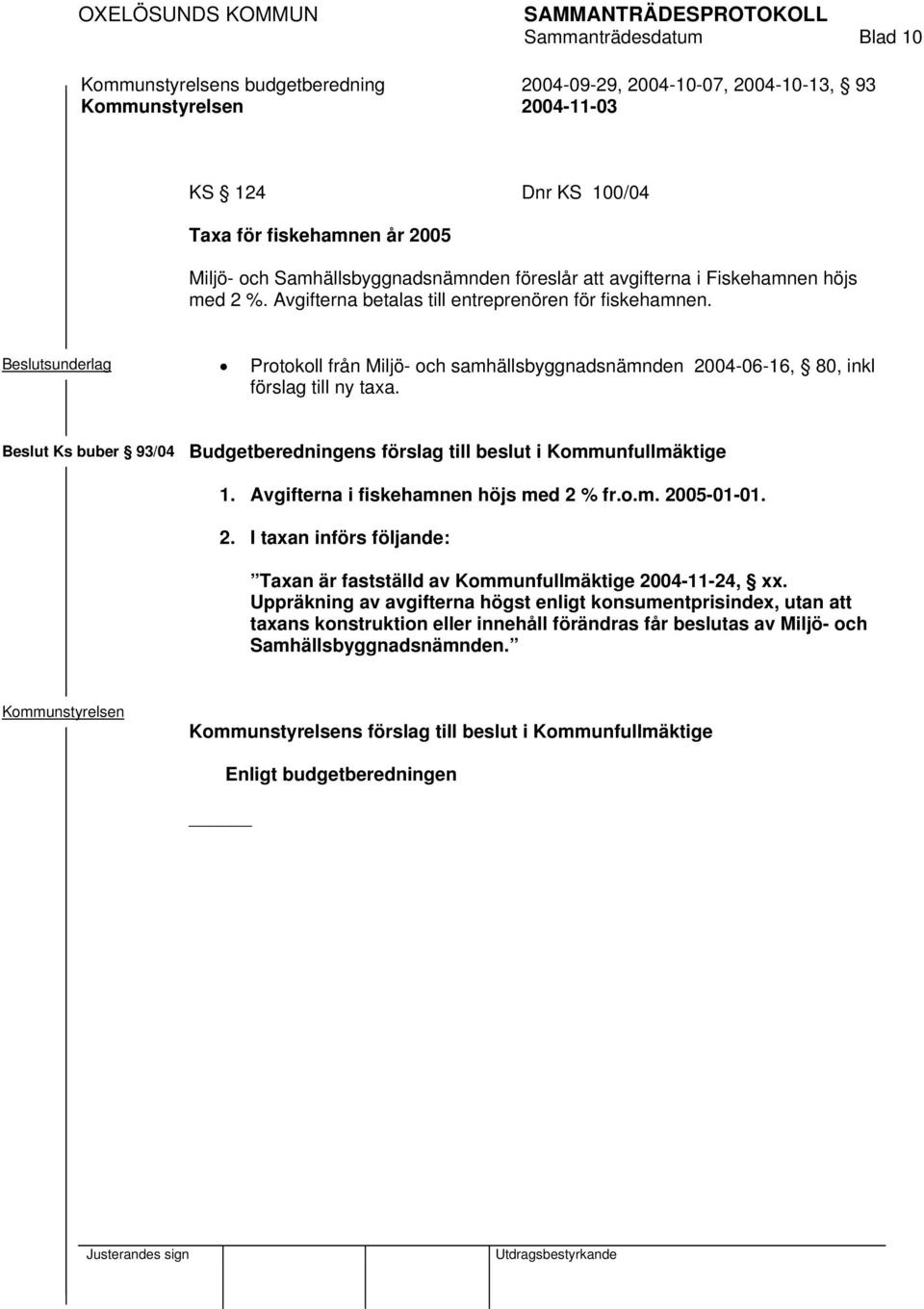 OXELÖSUNDS KOMMUN SAMMANTRÄDESPROTOKOLL
Sammanträdesdatum Blad 10

Kommunstyrelsens budgetberedning 2004-09-29, 2004-10-07, 2004-10-13, § 93
Kommunstyrelsen 2004-11-03

KS § 124 Dnr KS 100/04

Taxa för fiskehamnen år 2005

Miljö- och Samhällsbyggnadsnämnden föreslår att avgifterna i Fiskehamnen höjs med 2 %. Avgifterna betalas till entreprenören för fiskehamnen.

Beslutsunderlag

• Protokoll från Miljö- och samhällsbyggnadsnämnden 2004-06-16, § 80, inkl förslag till ny taxa.

Beslut Ks buber § 93/04

Budgetberedningens förslag till beslut i Kommunfullmäktige

1. Avgifterna i fiskehamnen höjs med 2 % fr.o.m. 2005-01-01.

2. I taxan införs följande:

Taxan är fastställd av Kommunfullmäktige 2004-11-24, § xx. Uppräkning av avgifterna högst enligt konsumentprisindex, utan att taxans konstruktion eller innehåll förändras får beslutas av Miljö- och Samhällsbyggnadsnämnden.

Kommunstyrelsen

Kommunstyrelsens förslag till beslut i Kommunfullmäktige

Enligt budgetberedningen

Justerandes sign Utdragsbestyrkande